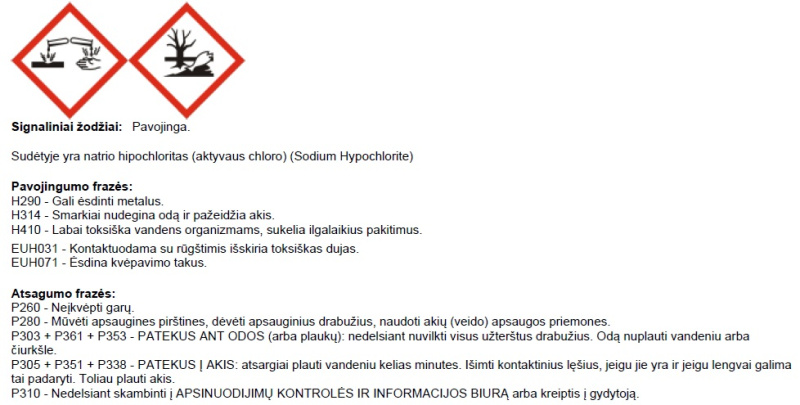 **Signaliniai žodžiai:** Pavojinga.

Sudėtyje yra natrio hipochloritas (aktyvaus chloro) (Sodium Hypochlorite)

**Pavojingumo frazės:**
H290 - Gali ėsdinti metalus.
H314 - Smarkiai nudegina odą ir pažeidžia akis.
H410 - Labai toksiška vandens organizmams, sukelia ilgalaikius pakitimus.
EUH031 - Kontaktuodama su rūgštimis išskiria toksiškas dujas.
EUH071 - Ėsdina kvėpavimo takus.

**Atsagumo frazės:**
P260 - Neįkvėpti garų.
P280 - Mūvėti apsaugines pirštines, dėvėti apsauginius drabužius, naudoti akių (veido) apsaugos priemones.
P303 + P361 + P353 - PATEKUS ANT ODOS (arba plaukų): nedelsiant nuvilkti visus užterštus drabužius. Odą nuplauti vandeniu arba čiurkšle.
P305 + P351 + P338 - PATEKUS Į AKIS: atsargiai plauti vandeniu kelias minutes. Išimti kontaktinius lęšius, jeigu jie yra ir jeigu lengvai galima tai padaryti. Toliau plauti akis.
P310 - Nedelsiant skambinti į APSINUODIJIMŲ KONTROLĖS IR INFORMACIJOS BIURĄ arba kreiptis į gydytoją.